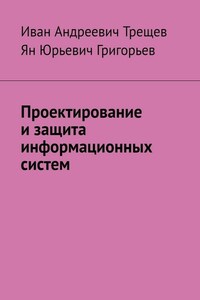 Иван Андреевич Трещев
Ян Юрьевич Григорьев

Проектирование и защита информационных систем